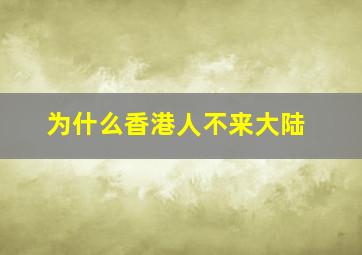 为什么香港人不来大陆